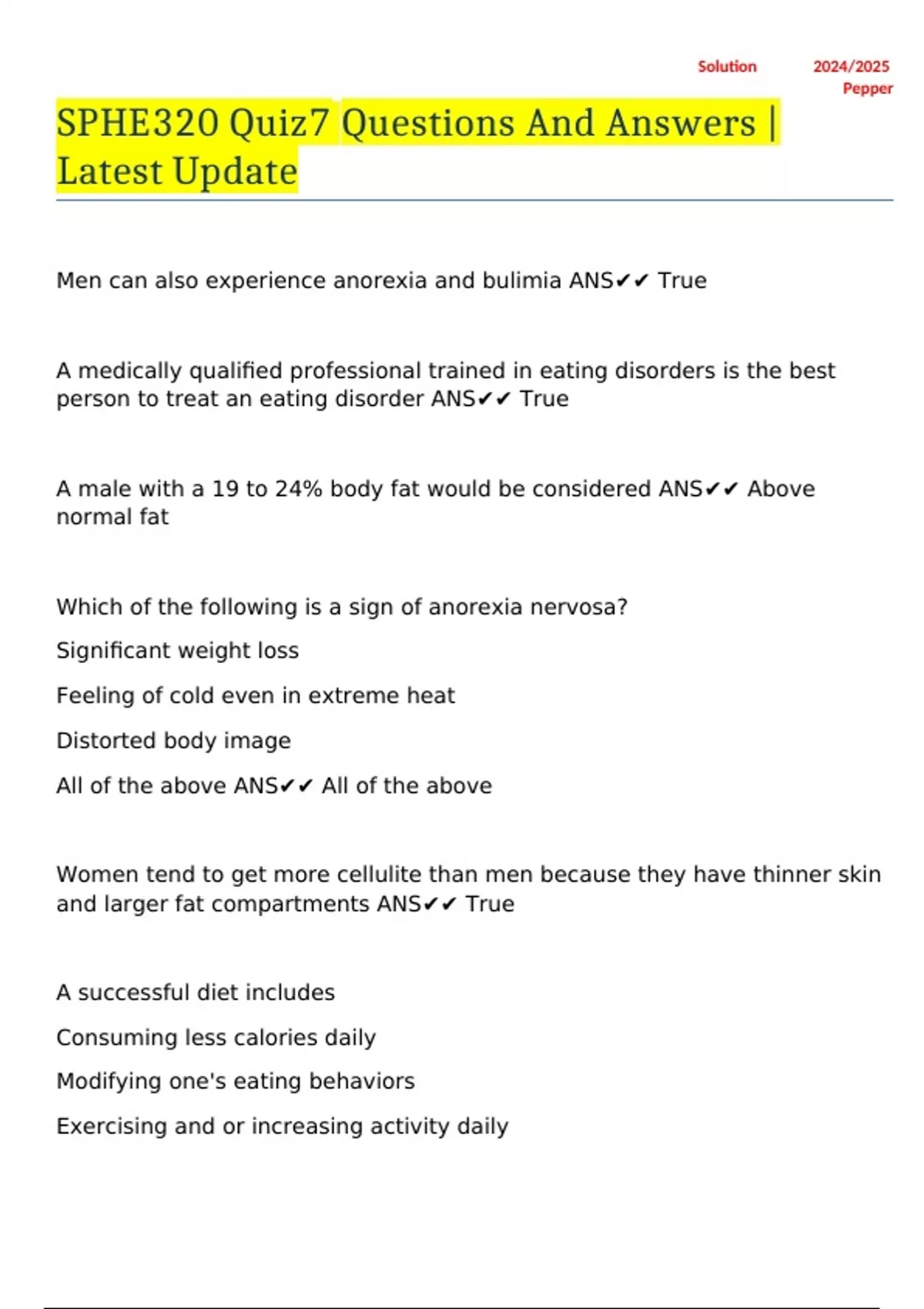 Solution 2024/2025 Pepper

SPHE320 Quiz7 Questions And Answers | Latest Update

Men can also experience anorexia and bulimia ANS✔✔ True

A medically qualified professional trained in eating disorders is the best person to treat an eating disorder ANS✔✔ True

A male with a 19 to 24% body fat would be considered ANS✔✔ Above normal fat

Which of the following is a sign of anorexia nervosa?

Significant weight loss

Feeling of cold even in extreme heat

Distorted body image

All of the above ANS✔✔ All of the above

Women tend to get more cellulite than men because they have thinner skin and larger fat compartments ANS✔✔ True

A successful diet includes

Consuming less calories daily

Modifying one's eating behaviors

Exercising and or increasing activity daily